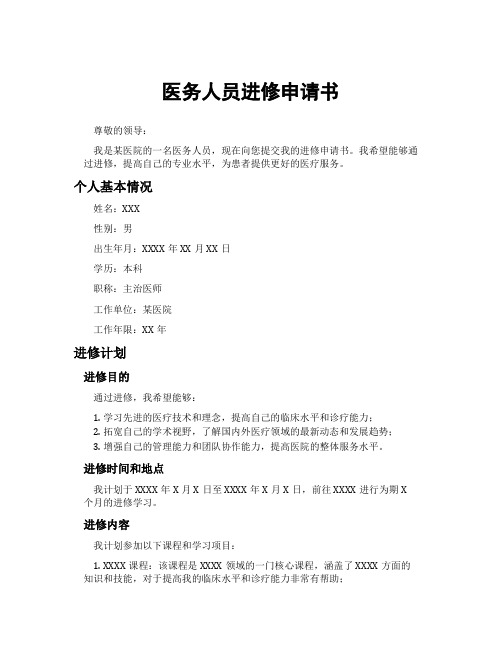 医务人员进修申请书

尊敬的领导：

我是某医院的一名医务人员，现在向您提交我的进修申请书。我希望能够通过进修，提高自己的专业水平，为患者提供更好的医疗服务。

个人基本情况

姓名：XXX

性别：男

出生年月：XXXX 年 XX 月 XX 日

学历：本科

职称：主治医师

工作单位：某医院

工作年限：XX 年

进修计划

进修目的

通过进修，我希望能够：

1. 学习先进的医疗技术和理念，提高自己的临床水平和诊疗能力；
2. 拓宽自己的学术视野，了解国内外医疗领域的最新动态和发展趋势；
3. 增强自己的管理能力和团队协作能力，提高医院的整体服务水平。

进修时间和地点

我计划于 XXXX 年 X 月 X 日至 XXXX 年 X 月 X 日，前往 XXXX 进行为期 X 个月的进修学习。

进修内容

我计划参加以下课程和学习项目：

1. XXXX 课程：该课程是 XXXX 领域的一门核心课程，涵盖了 XXXX 方面的知识和技能，对于提高我的临床水平和诊疗能力非常有帮助；